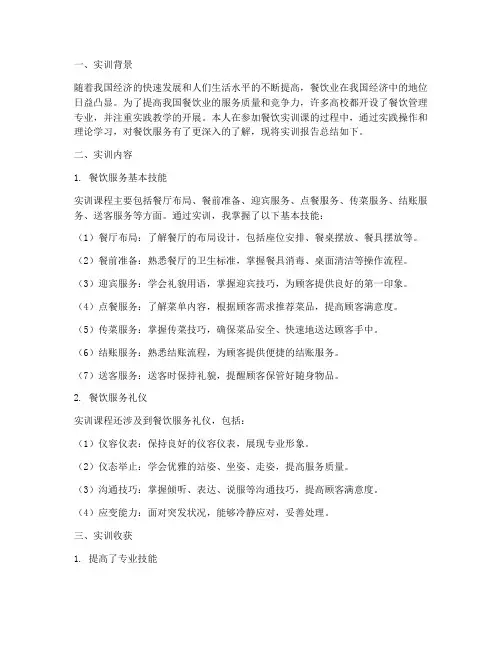 一、实训背景

随着我国经济的快速发展和人们生活水平的不断提高，餐饮业在我国经济中的地位日益凸显。为了提高我国餐饮业的服务质量和竞争力，许多高校都开设了餐饮管理专业，并注重实践教学的开展。本人在参加餐饮实训课的过程中，通过实践操作和理论学习，对餐饮服务有了更深入的了解，现将实训报告总结如下。

二、实训内容

1. 餐饮服务基本技能

实训课程主要包括餐厅布局、餐前准备、迎宾服务、点餐服务、传菜服务、结账服务、送客服务等方面。通过实训，我掌握了以下基本技能：

（1）餐厅布局：了解餐厅的布局设计，包括座位安排、餐桌摆放、餐具摆放等。

（2）餐前准备：熟悉餐厅的卫生标准，掌握餐具消毒、桌面清洁等操作流程。

（3）迎宾服务：学会礼貌用语，掌握迎宾技巧，为顾客提供良好的第一印象。

（4）点餐服务：了解菜单内容，根据顾客需求推荐菜品，提高顾客满意度。

（5）传菜服务：掌握传菜技巧，确保菜品安全、快速地送达顾客手中。

（6）结账服务：熟悉结账流程，为顾客提供便捷的结账服务。

（7）送客服务：送客时保持礼貌，提醒顾客保管好随身物品。

2. 餐饮服务礼仪

实训课程还涉及到餐饮服务礼仪，包括：

（1）仪容仪表：保持良好的仪容仪表，展现专业形象。

（2）仪态举止：学会优雅的站姿、坐姿、走姿，提高服务质量。

（3）沟通技巧：掌握倾听、表达、说服等沟通技巧，提高顾客满意度。

（4）应变能力：面对突发状况，能够冷静应对，妥善处理。

三、实训收获

1. 提高了专业技能